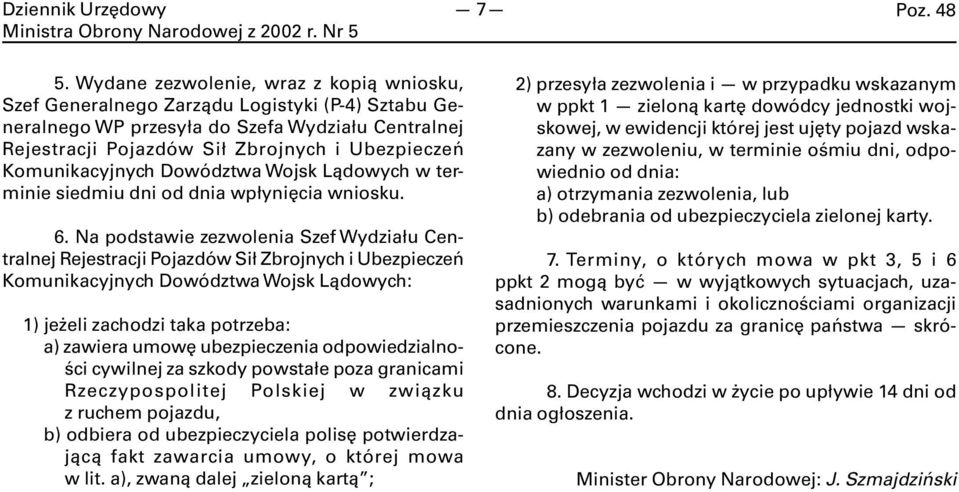 Dziennik Urzędowy
Ministra Obrony Narodowej z 2002 r. Nr 5

— 7 —

Poz. 48

5. Wydane zezwolenie, wraz z kopią wniosku, Szef Generalnego Zarządu Logistyki (P-4) Sztabu Generalnego WP przesyła do Szefa Wydziału Centralnej Rejestracji Pojazdów Sił Zbrojnych i Ubezpieczeń Komunikacyjnych Dowództwa Wojsk Lądowych w terminie siedmiu dni od dnia wpłynięcia wniosku.

6. Na podstawie zezwolenia Szef Wydziału Centralnej Rejestracji Pojazdów Sił Zbrojnych i Ubezpieczeń Komunikacyjnych Dowództwa Wojsk Lądowych:

1) jeżeli zachodzi taka potrzeba:
a) zawiera umowę ubezpieczenia odpowiedzialności cywilnej za szkody powstałe poza granicami Rzeczypospolitej Polskiej w związku z ruchem pojazdu,
b) odbiera od ubezpieczyciela polisę potwierdzającą fakt zawarcia umowy, o której mowa w lit. a), zwaną dalej „zieloną kartą”;

2) przesyła zezwolenia i — w przypadku wskazanym w ppkt 1 — zieloną kartę dowódcy jednostki wojskowej, w ewidencji której jest ujęty pojazd wskazany w zezwoleniu, w terminie ośmiu dni, odpowiednio od dnia:
a) otrzymania zezwolenia, lub
b) odebrania od ubezpieczyciela zielonej karty.

7. Terminy, o których mowa w pkt 3, 5 i 6 ppkt 2 mogą być — w wyjątkowych sytuacjach, uzasadnionych warunkami i okolicznościami organizacji przemieszczenia pojazdu za granicę państwa — skrócone.

8. Decyzja wchodzi w życie po upływie 14 dni od dnia ogłoszenia.

Minister Obrony Narodowej: J. Szmajdziński